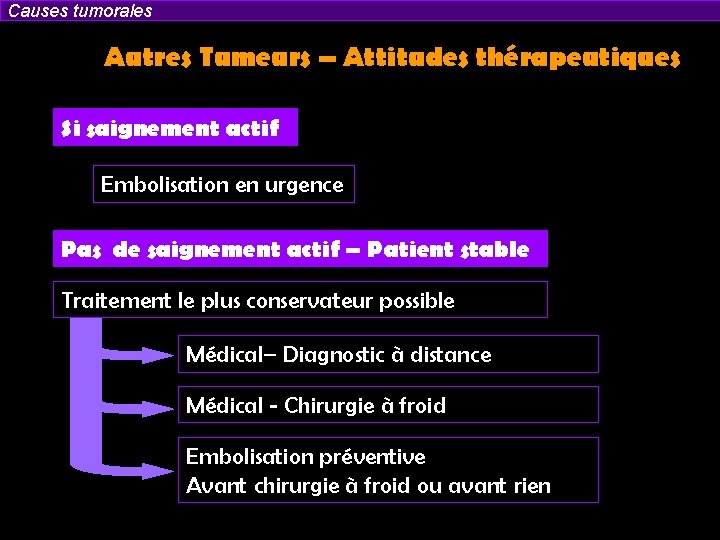 Causes tumorales

Autres Tumeurs – Attitudes thérapeutiques

Si saignement actif

Embolisation en urgence

Pas de saignement actif – Patient stable

Traitement le plus conservateur possible

Médical– Diagnostic à distance

Médical - Chirurgie à froid

Embolisation préventive
Avant chirurgie à froid ou avant rien